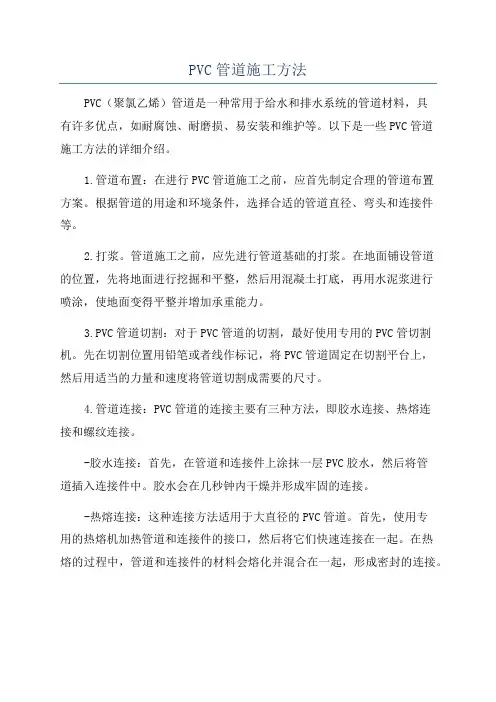 PVC 管道施工方法

PVC（聚氯乙烯）管道是一种常用于给水和排水系统的管道材料，具有许多优点，如耐腐蚀、耐磨损、易安装和维护等。以下是一些 PVC 管道施工方法的详细介绍。

1.管道布置：在进行 PVC 管道施工之前，应首先制定合理的管道布置方案。根据管道的用途和环境条件，选择合适的管道直径、弯头和连接件等。

2.打浆。管道施工之前，应先进行管道基础的打浆。在地面铺设管道的位置，先将地面进行挖掘和平整，然后用混凝土打底，再用水泥浆进行喷涂，使地面变得平整并增加承重能力。

3.PVC 管道切割：对于 PVC 管道的切割，最好使用专用的 PVC 管切割机。先在切割位置用铅笔或者线作标记，将 PVC 管道固定在切割平台上，然后用适当的力量和速度将管道切割成需要的尺寸。

4.管道连接：PVC 管道的连接主要有三种方法，即胶水连接、热熔连接和螺纹连接。

-胶水连接：首先，在管道和连接件上涂抹一层 PVC 胶水，然后将管道插入连接件中。胶水会在几秒钟内干燥并形成牢固的连接。

-热熔连接：这种连接方法适用于大直径的 PVC 管道。首先，使用专用的热熔机加热管道和连接件的接口，然后将它们快速连接在一起。在热熔的过程中，管道和连接件的材料会熔化并混合在一起，形成密封的连接。